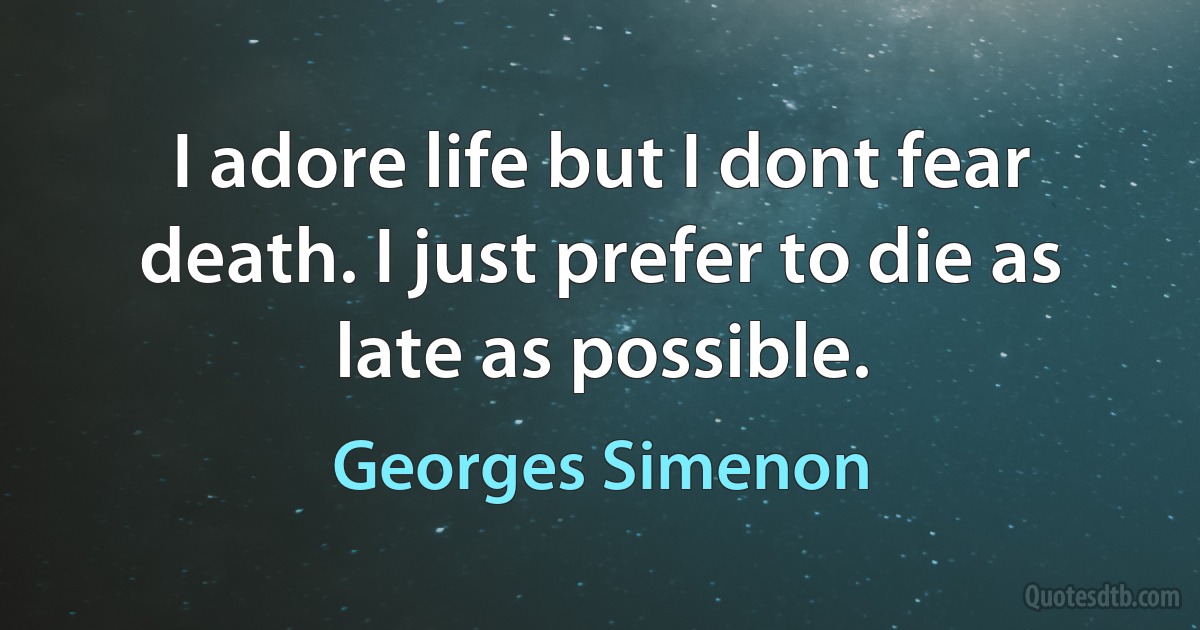 I adore life but I dont fear death. I just prefer to die as late as possible.

Georges Simenon

Quotesdtb.com